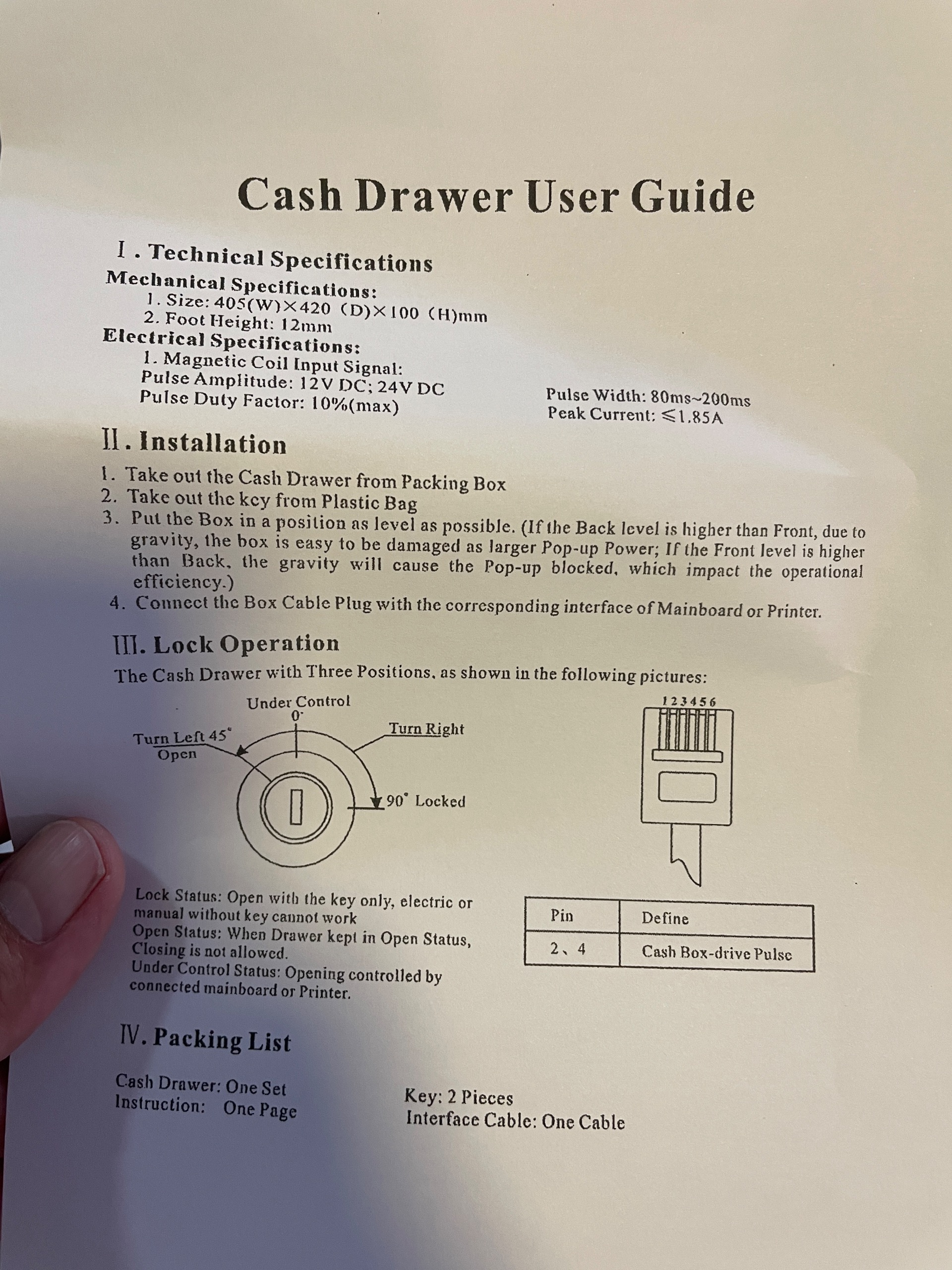 Cash Drawer User Guide

Ⅰ. Technical Specifications

Mechanical Specifications:

1. Size: 405(W)×420 (D)×100 (H)mm
2. Foot Height: 12mm

Electrical Specifications:

1. Magnetic Coil Input Signal:
Pulse Amplitude: 12V DC; 24V DC
Pulse Duty Factor: 10%(max)

Pulse Width: 80ms~200ms
Peak Current: ≤1.85A

Ⅱ. Installation

1. Take out the Cash Drawer from Packing Box
2. Take out the key from Plastic Bag
3. Put the Box in a position as level as possible. (If the Back level is higher than Front, due to gravity, the box is easy to be damaged as larger Pop-up Power; If the Front level is higher than Back, the gravity will cause the Pop-up blocked, which impact the operational efficiency.)
4. Connect the Box Cable Plug with the corresponding interface of Mainboard or Printer.

Ⅲ. Lock Operation

The Cash Drawer with Three Positions, as shown in the following pictures:

Under Control
0°
Turn Left 45°
Open
Turn Right
90° Locked

123456

Lock Status: Open with the key only, electric or manual without key cannot work
Open Status: When Drawer kept in Open Status, Closing is not allowed.
Under Control Status: Opening controlled by connected mainboard or Printer.

| Pin | Define |
|---|---|
| 2、4 | Cash Box-drive Pulse |

Ⅳ. Packing List

Cash Drawer: One Set
Instruction: One Page

Key: 2 Pieces
Interface Cable: One Cable